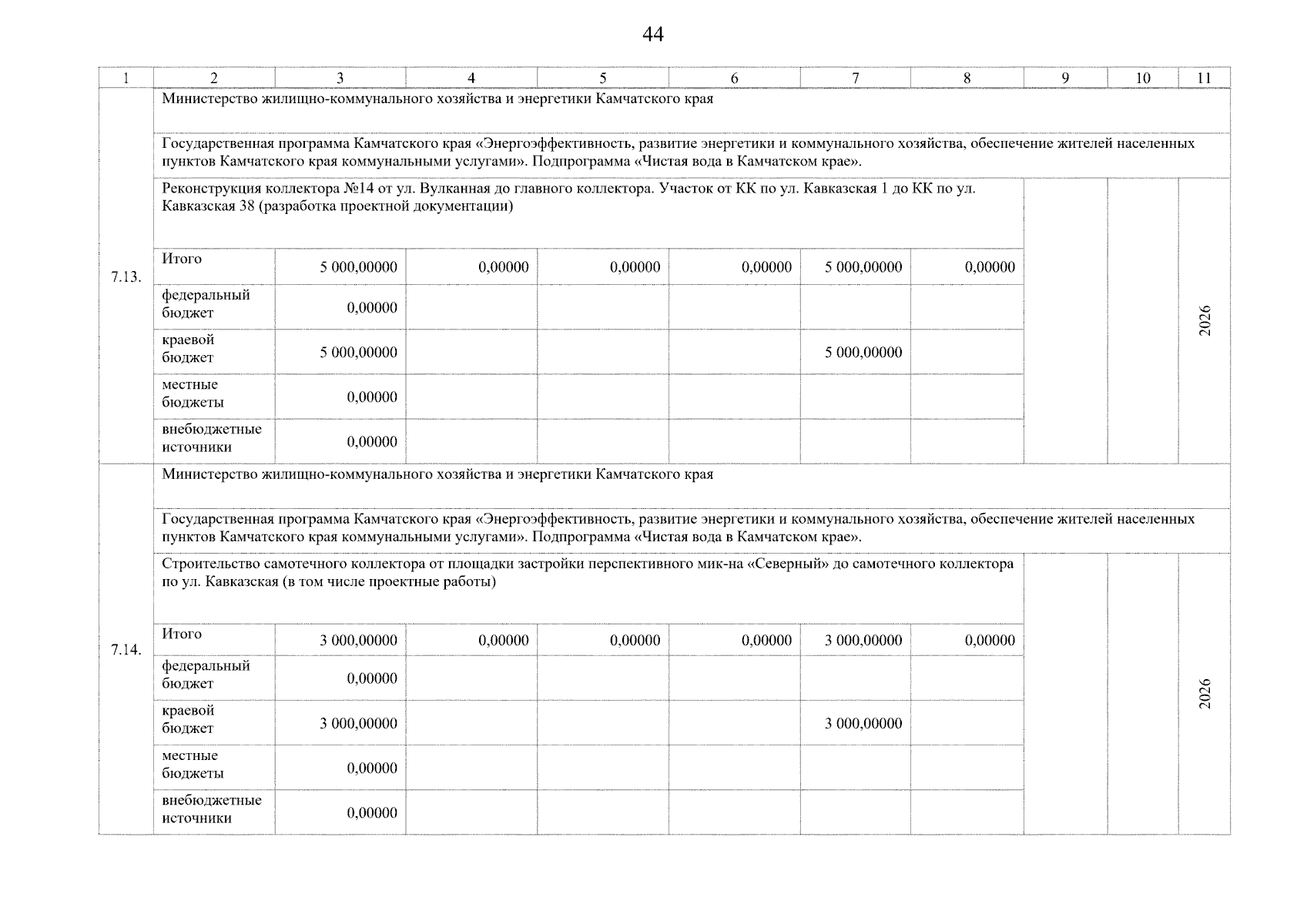 44

| 1 | 2 | 3 | 4 | 5 | 6 | 7 | 8 | 9 | 10 | 11 |
|---|---|---|---|---|---|---|---|---|---|---|
| 7.13. | Министерство жилищно-коммунального хозяйства и энергетики Камчатского края | | | | | | | | | |
| | Государственная программа Камчатского края «Энергоэффективность, развитие энергетики и коммунального хозяйства, обеспечение жителей населенных пунктов Камчатского края коммунальными услугами». Подпрограмма «Чистая вода в Камчатском крае». | | | | | | | | | |
| | Реконструкция коллектора №14 от ул. Вулканная до главного коллектора. Участок от КК по ул. Кавказская 1 до КК по ул. Кавказская 38 (разработка проектной документации) | | | | | | | | | 2026 |
| | Итого | 5 000,00000 | 0,00000 | 0,00000 | 0,00000 | 5 000,00000 | 0,00000 | | | |
| | федеральный бюджет | 0,00000 | | | | | | | | |
| | краевой бюджет | 5 000,00000 | | | | 5 000,00000 | | | | |
| | местные бюджеты | 0,00000 | | | | | | | | |
| | внебюджетные источники | 0,00000 | | | | | | | | |
| 7.14. | Министерство жилищно-коммунального хозяйства и энергетики Камчатского края | | | | | | | | | |
| | Государственная программа Камчатского края «Энергоэффективность, развитие энергетики и коммунального хозяйства, обеспечение жителей населенных пунктов Камчатского края коммунальными услугами». Подпрограмма «Чистая вода в Камчатском крае». | | | | | | | | | |
| | Строительство самотечного коллектора от площадки застройки перспективного мик-на «Северный» до самотечного коллектора по ул. Кавказская (в том числе проектные работы) | | | | | | | | | 2026 |
| | Итого | 3 000,00000 | 0,00000 | 0,00000 | 0,00000 | 3 000,00000 | 0,00000 | | | |
| | федеральный бюджет | 0,00000 | | | | | | | | |
| | краевой бюджет | 3 000,00000 | | | | 3 000,00000 | | | | |
| | местные бюджеты | 0,00000 | | | | | | | | |
| | внебюджетные источники | 0,00000 | | | | | | | | |